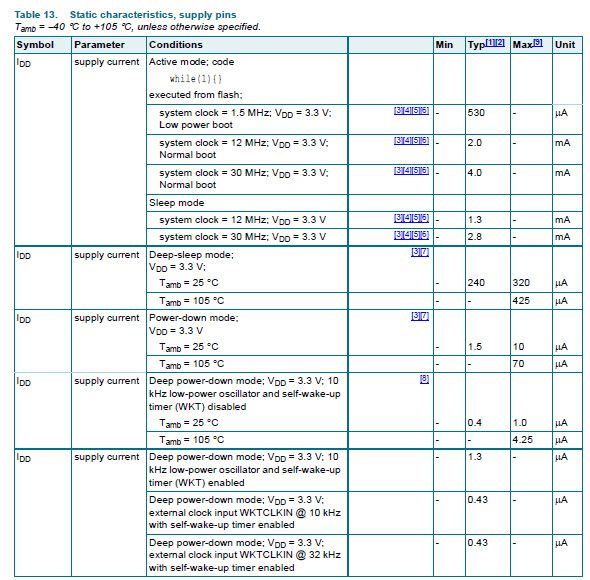 Table 13. Static characteristics, supply pins
$T_{amb}$ = −40 °C to +105 °C, unless otherwise specified.

| Symbol | Parameter | Conditions | | Min | Typ[1][2] | Max[9] | Unit |
|---|---|---|---|---|---|---|---|
| $I_{DD}$ | supply current | Active mode; code while(1){} executed from flash; | | | | | |
| | | system clock = 1.5 MHz; $V_{DD}$ = 3.3 V; Low power boot | [3][4][5][6] | - | 530 | - | µA |
| | | system clock = 12 MHz; $V_{DD}$ = 3.3 V; Normal boot | [3][4][5][6] | - | 2.0 | - | mA |
| | | system clock = 30 MHz; $V_{DD}$ = 3.3 V; Normal boot | [3][4][5][6] | - | 4.0 | - | mA |
| | | Sleep mode | | | | | |
| | | system clock = 12 MHz; $V_{DD}$ = 3.3 V | [3][4][5][6] | - | 1.3 | - | mA |
| | | system clock = 30 MHz; $V_{DD}$ = 3.3 V | [3][4][5][6] | - | 2.8 | - | mA |
| $I_{DD}$ | supply current | Deep-sleep mode; $V_{DD}$ = 3.3 V; | [3][7] | | | | |
| | | $T_{amb}$ = 25 °C | | - | 240 | 320 | µA |
| | | $T_{amb}$ = 105 °C | | - | - | 425 | µA |
| $I_{DD}$ | supply current | Power-down mode; $V_{DD}$ = 3.3 V | [3][7] | | | | |
| | | $T_{amb}$ = 25 °C | | - | 1.5 | 10 | µA |
| | | $T_{amb}$ = 105 °C | | - | - | 70 | µA |
| $I_{DD}$ | supply current | Deep power-down mode; $V_{DD}$ = 3.3 V; 10 kHz low-power oscillator and self-wake-up timer (WKT) disabled | [8] | | | | |
| | | $T_{amb}$ = 25 °C | | - | 0.4 | 1.0 | µA |
| | | $T_{amb}$ = 105 °C | | - | - | 4.25 | µA |
| $I_{DD}$ | supply current | Deep power-down mode; $V_{DD}$ = 3.3 V; 10 kHz low-power oscillator and self-wake-up timer (WKT) enabled | | - | 1.3 | - | µA |
| | | Deep power-down mode; $V_{DD}$ = 3.3 V; external clock input WKTCLKIN @ 10 kHz with self-wake-up timer enabled | | - | 0.43 | - | µA |
| | | Deep power-down mode; $V_{DD}$ = 3.3 V; external clock input WKTCLKIN @ 32 kHz with self-wake-up timer enabled | | - | 0.43 | - | µA |